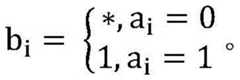 $b_i = \begin{cases} *, a_i = 0 \\ 1, a_i = 1 \end{cases}$。